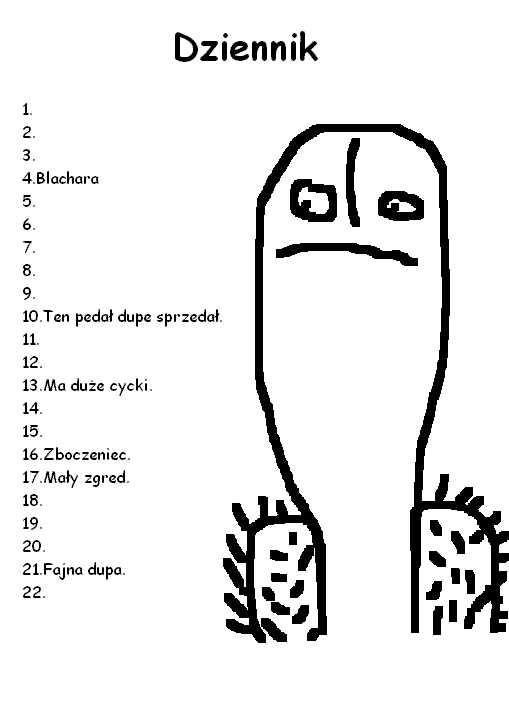 Dziennik

1.
2.
3.
4.Blachara
5.
6.
7.
8.
9.
10.Ten pedał dupe sprzedał.
11.
12.
13.Ma duże cycki.
14.
15.
16.Zboczeniec.
17.Mały zgred.
18.
19.
20.
21.Fajna dupa.
22.